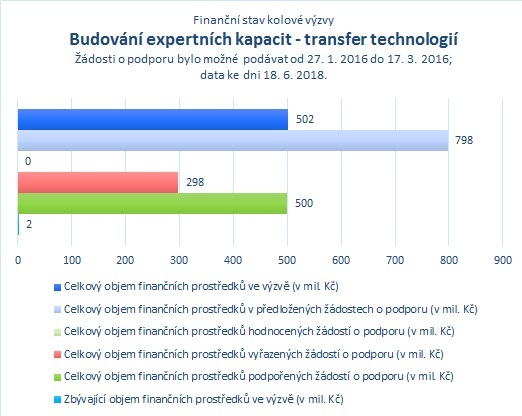 Finanční stav kolové výzvy
Budování expertních kapacit - transfer technologií
Žádosti o podporu bylo možné podávat od 27. 1. 2016 do 17. 3. 2016; data ke dni 18. 6. 2018.

502
798
0
298
500
2

0 100 200 300 400 500 600 700 800 900

Celkový objem finančních prostředků ve výzvě (v mil. Kč)
Celkový objem finančních prostředků v předložených žádostech o podporu (v mil. Kč)
Celkový objem finančních prostředků hodnocených žádostí o podporu (v mil. Kč)
Celkový objem finančních prostředků vyřazených žádostí o podporu (v mil. Kč)
Celkový objem finančních prostředků podpořených žádostí o podporu (v mil. Kč)
Zbývající objem finančních prostředků ve výzvě (v mil. Kč)